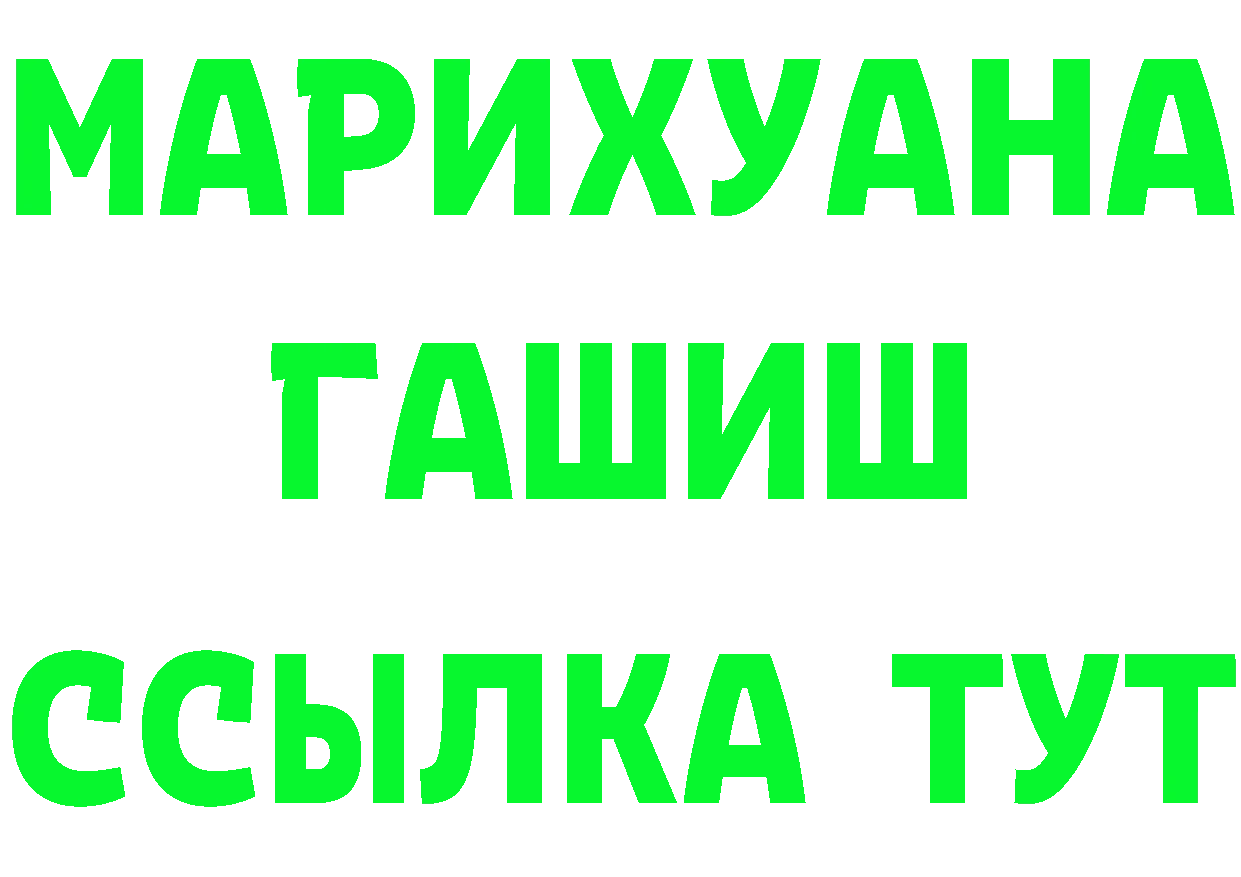 МАРИХУАНА
ГАШИШ
ССЫЛКА ТУТ